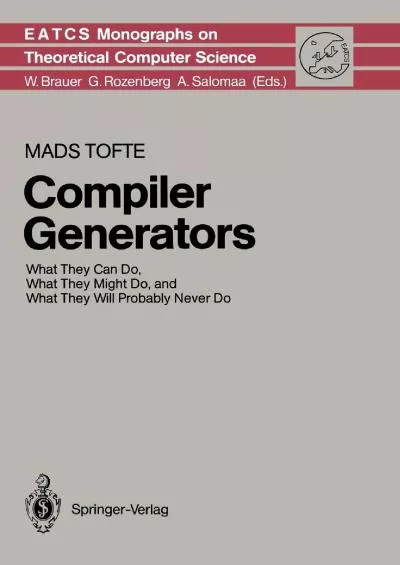 EATCS Monographs on Theoretical Computer Science
W. Brauer G. Rozenberg A. Salomaa (Eds.)

EATCS

MADS TOFTE

Compiler Generators

What They Can Do, What They Might Do, and What They Will Probably Never Do

Springer-Verlag